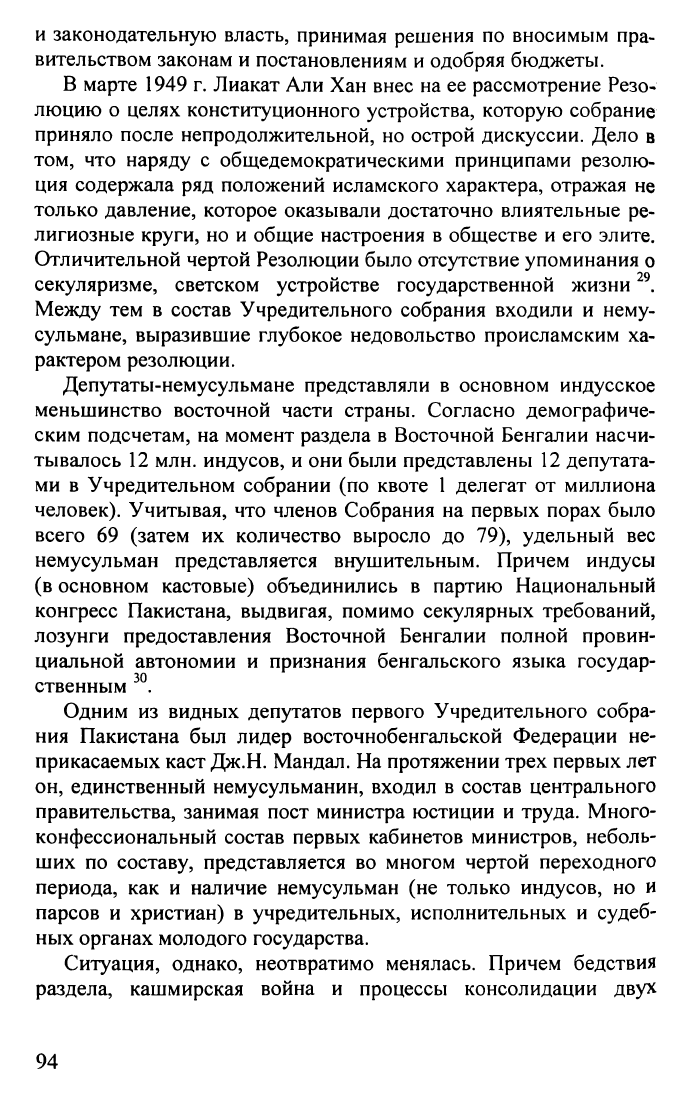 и законодательную власть, принимая решения по вносимым правительством законам и постановлениям и одобряя бюджеты.

В марте 1949 г. Лиакат Али Хан внес на ее рассмотрение Резолюцию о целях конституционного устройства, которую собрание приняло после непродолжительной, но острой дискуссии. Дело в том, что наряду с общедемократическими принципами резолюция содержала ряд положений исламского характера, отражая не только давление, которое оказывали достаточно влиятельные религиозные круги, но и общие настроения в обществе и его элите. Отличительной чертой Резолюции было отсутствие упоминания о секуляризме, светском устройстве государственной жизни $^{29}$. Между тем в состав Учредительного собрания входили и немусульмане, выразившие глубокое недовольство происламским характером резолюции.

Депутаты-немусульмане представляли в основном индусское меньшинство восточной части страны. Согласно демографическим подсчетам, на момент раздела в Восточной Бенгалии насчитывалось 12 млн. индусов, и они были представлены 12 депутатами в Учредительном собрании (по квоте 1 делегат от миллиона человек). Учитывая, что членов Собрания на первых порах было всего 69 (затем их количество выросло до 79), удельный вес немусульман представляется внушительным. Причем индусы (в основном кастовые) объединились в партию Национальный конгресс Пакистана, выдвигая, помимо секулярных требований, лозунги предоставления Восточной Бенгалии полной провинциальной автономии и признания бенгальского языка государственным $^{30}$.

Одним из видных депутатов первого Учредительного собрания Пакистана был лидер восточнобенгальской Федерации неприкасаемых каст Дж.Н. Мандал. На протяжении трех первых лет он, единственный немусульманин, входил в состав центрального правительства, занимая пост министра юстиции и труда. Многоконфессиональный состав первых кабинетов министров, небольших по составу, представляется во многом чертой переходного периода, как и наличие немусульман (не только индусов, но и парсов и христиан) в учредительных, исполнительных и судебных органах молодого государства.

Ситуация, однако, неотвратимо менялась. Причем бедствия раздела, кашмирская война и процессы консолидации двух

94